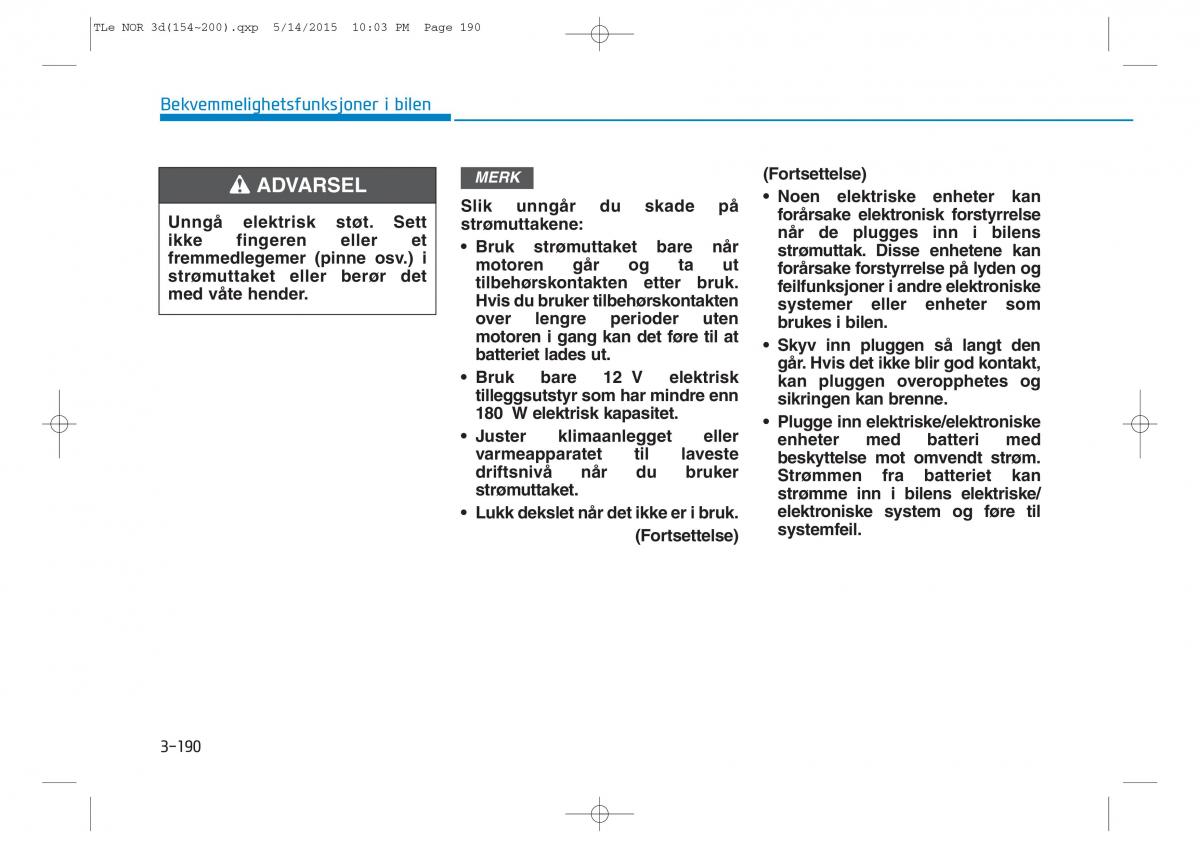 TLe NOR 3d(154~200).qxp 5/14/2015 10:03 PM Page 190

Bekvemmelighetsfunksjoner i bilen

ADVARSEL

Unngå elektrisk støt. Sett ikke fingeren eller et fremmedlegemer (pinne osv.) i strømuttaket eller berør det med våte hender.

MERK

Slik unngår du skade på strømuttakene:

• Bruk strømuttaket bare når motoren går og ta ut tilbehørskontakten etter bruk. Hvis du bruker tilbehørskontakten over lengre perioder uten motoren i gang kan det føre til at batteriet lades ut.

• Bruk bare 12 V elektrisk tilleggsutstyr som har mindre enn 180 W elektrisk kapasitet.

• Juster klimaanlegget eller varmeapparatet til laveste driftsnivå når du bruker strømuttaket.

• Lukk dekslet når det ikke er i bruk.

(Fortsettelse)

(Fortsettelse)

• Noen elektriske enheter kan forårsake elektronisk forstyrrelse når de plugges inn i bilens strømuttak. Disse enhetene kan forårsake forstyrrelse på lyden og feilfunksjoner i andre elektroniske systemer eller enheter som brukes i bilen.

• Skyv inn pluggen så langt den går. Hvis det ikke blir god kontakt, kan pluggen overopphetes og sikringen kan brenne.

• Plugge inn elektriske/elektroniske enheter med batteri med beskyttelse mot omvendt strøm. Strømmen fra batteriet kan strømme inn i bilens elektriske/ elektroniske system og føre til systemfeil.

3-190